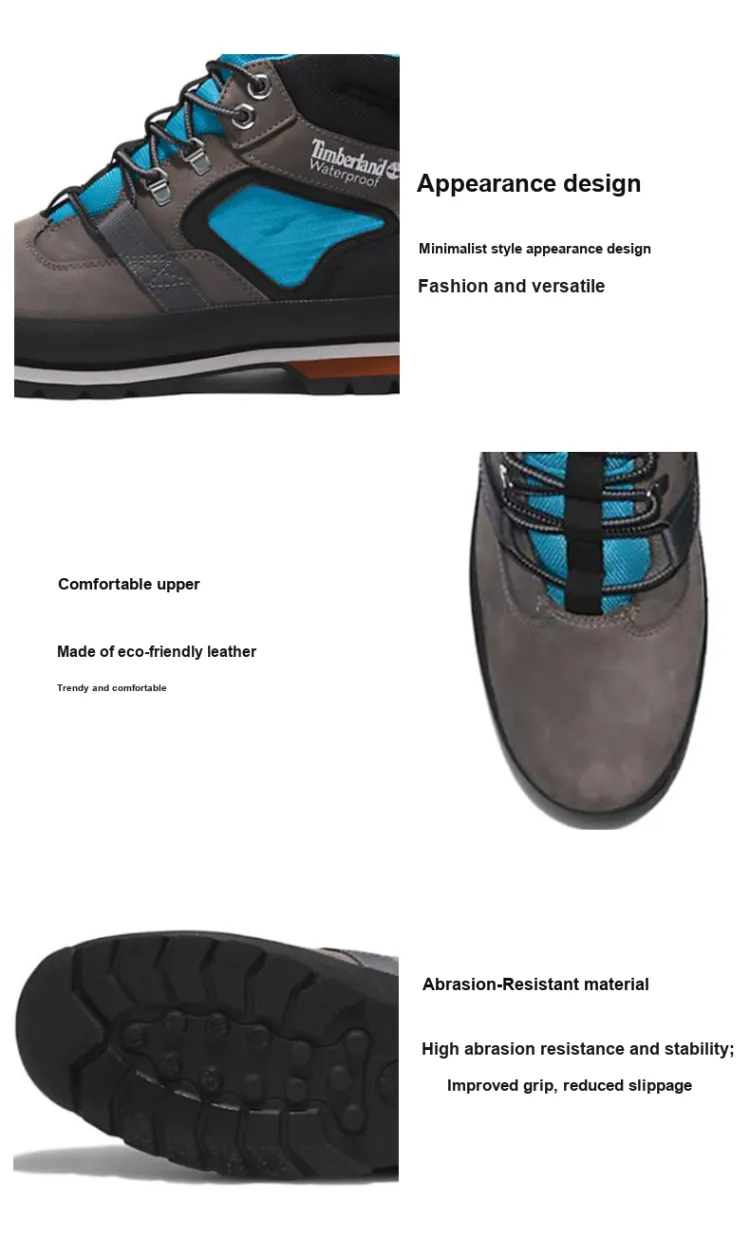 Timberland Waterproof

Appearance design

Minimalist style appearance design

Fashion and versatile

Comfortable upper

Made of eco-friendly leather

Trendy and comfortable

Abrasion-Resistant material

High abrasion resistance and stability;

Improved grip, reduced slippage